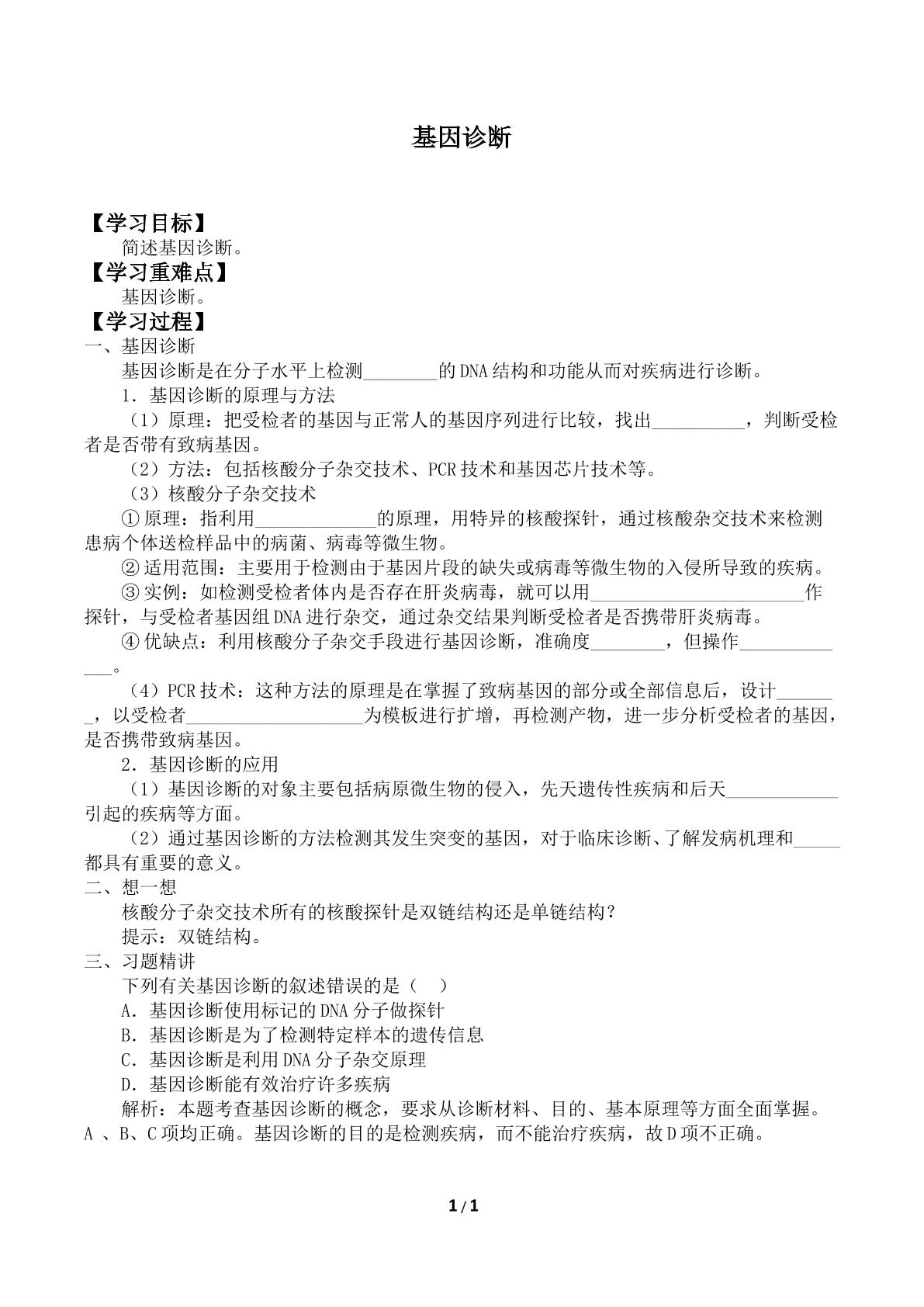 基因诊断

【学习目标】
简述基因诊断。
【学习重难点】
基因诊断。
【学习过程】
一、基因诊断
基因诊断是在分子水平上检测____的DNA结构和功能从而对疾病进行诊断。
1.基因诊断的原理与方法
（1）原理：把受检者的基因与正常人的基因序列进行比较，找出____，判断受检者是否带有致病基因。
（2）方法：包括核酸分子杂交技术、PCR技术和基因芯片技术等。
（3）核酸分子杂交技术
①原理：指利用____的原理，用特异的核酸探针，通过核酸杂交技术来检测患病个体送检样品中的病菌、病毒等微生物。
②适用范围：主要用于检测由于基因片段的缺失或病毒等微生物的入侵所导致的疾病。
③实例：如检测受检者体内是否存在肝炎病毒，就可以用____作探针，与受检者基因组DNA进行杂交，通过杂交结果判断受检者是否携带肝炎病毒。
④优缺点：利用核酸分子杂交手段进行基因诊断，准确度____，但操作____。
（4）PCR技术：这种方法的原理是在掌握了致病基因的部分或全部信息后，设计____，以受检者____为模板进行扩增，再检测产物，进一步分析受检者的基因，是否携带致病基因。
2.基因诊断的应用
（1）基因诊断的对象主要包括病原微生物的侵入，先天遗传性疾病和后天____引起的疾病等方面。
（2）通过基因诊断的方法检测其发生突变的基因，对于临床诊断、了解发病机理和____都具有重要的意义。
二、想一想
核酸分子杂交技术所有的核酸探针是双链结构还是单链结构？
提示：双链结构。
三、习题精讲
下列有关基因诊断的叙述错误的是（ ）
A.基因诊断使用标记的DNA分子做探针
B.基因诊断是为了检测特定样本的遗传信息
C.基因诊断是利用DNA分子杂交原理
D.基因诊断能有效治疗许多疾病
解析：本题考查基因诊断的概念，要求从诊断材料、目的、基本原理等方面全面掌握。A、B、C项均正确。基因诊断的目的是检测疾病，而不能治疗疾病，故D项不正确。

1/1